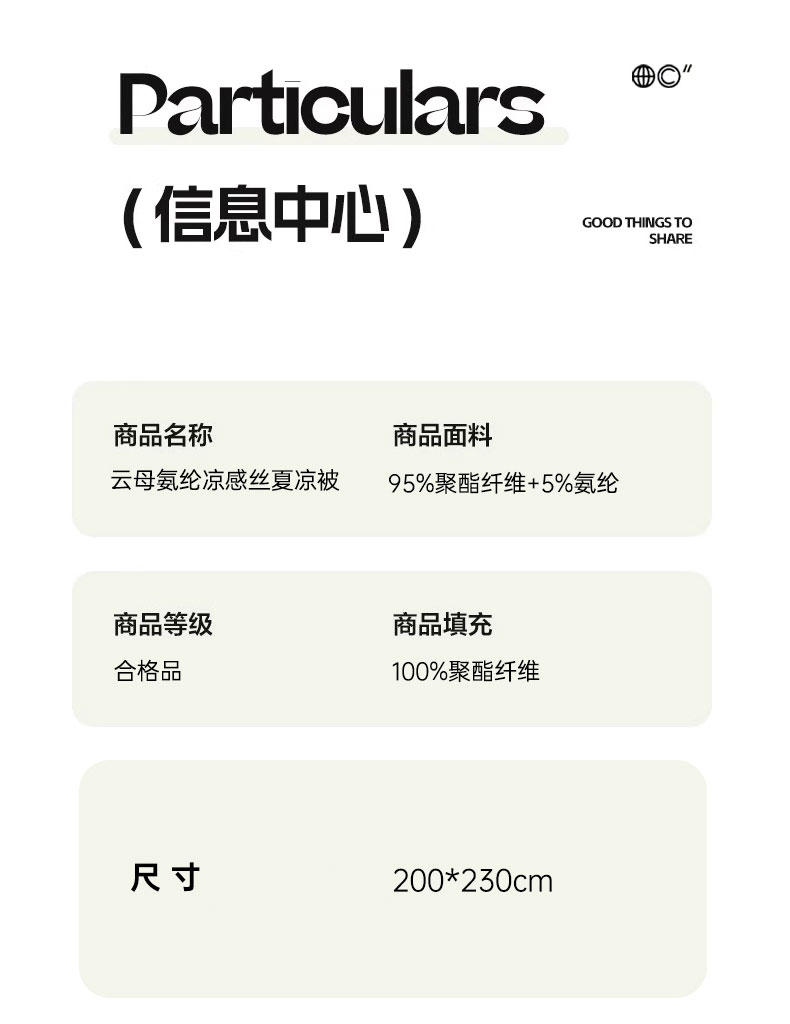 Particulars

(信息中心)

GOOD THINGS TO SHARE

商品名称
云母氨纶凉感丝夏凉被

商品面料
95%聚酯纤维+5%氨纶

商品等级
合格品

商品填充
100%聚酯纤维

尺寸

200*230cm